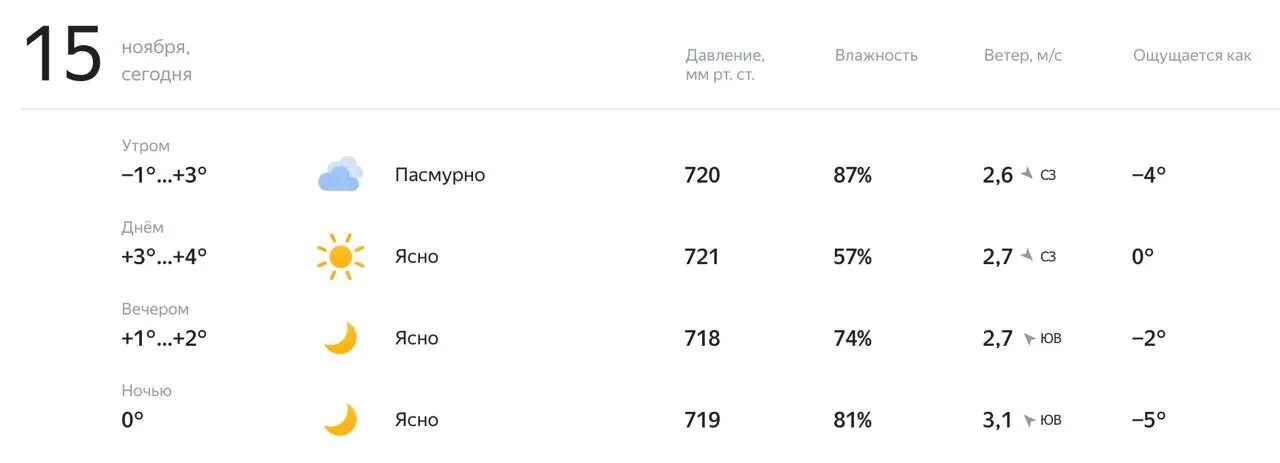 15 ноября, сегодня

| | | Давление, мм рт. ст. | Влажность | Ветер, м/с | Ощущается как |
|---|---|---|---|---|---|
| Утром −1°...+3° | Пасмурно | 720 | 87% | 2,6 СЗ | −4° |
| Днём +3°...+4° | Ясно | 721 | 57% | 2,7 СЗ | 0° |
| Вечером +1°...+2° | Ясно | 718 | 74% | 2,7 ЮВ | −2° |
| Ночью 0° | Ясно | 719 | 81% | 3,1 ЮВ | −5° |